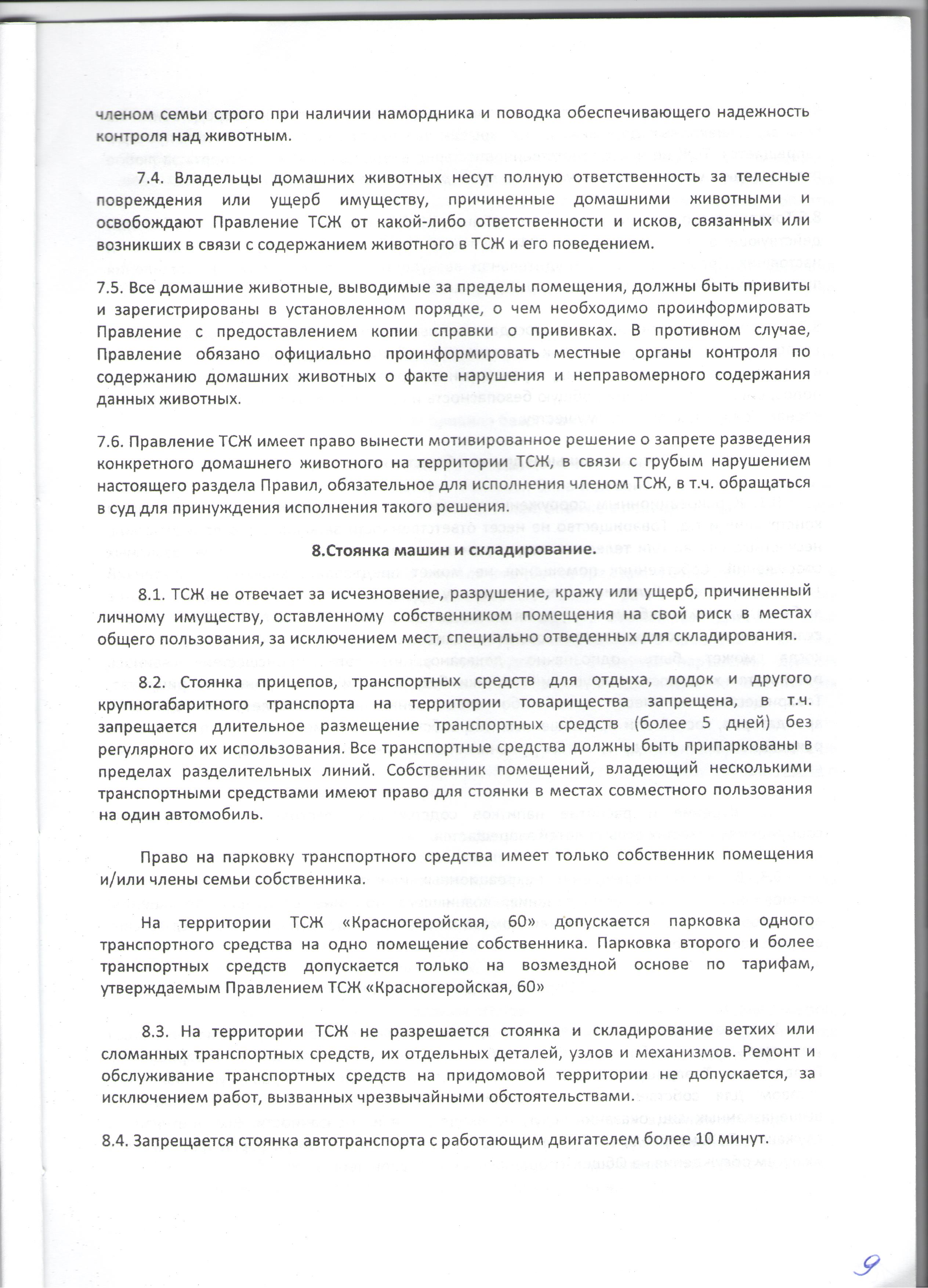 членом семьи строго при наличии намордника и поводка обеспечивающего надежность контроля над животным.

7.4. Владельцы домашних животных несут полную ответственность за телесные повреждения или ущерб имуществу, причиненные домашними животными и освобождают Правление ТСЖ от какой-либо ответственности и исков, связанных или возникших в связи с содержанием животного в ТСЖ и его поведением.

7.5. Все домашние животные, выводимые за пределы помещения, должны быть привиты и зарегистрированы в установленном порядке, о чем необходимо проинформировать Правление с предоставлением копии справки о прививках. В противном случае, Правление обязано официально проинформировать местные органы контроля по содержанию домашних животных о факте нарушения и неправомерного содержания данных животных.

7.6. Правление ТСЖ имеет право вынести мотивированное решение о запрете разведения конкретного домашнего животного на территории ТСЖ, в связи с грубым нарушением настоящего раздела Правил, обязательное для исполнения членом ТСЖ, в т.ч. обращаться в суд для принуждения исполнения такого решения.

8.Стоянка машин и складирование.

8.1. ТСЖ не отвечает за исчезновение, разрушение, кражу или ущерб, причиненный личному имуществу, оставленному собственником помещения на свой риск в местах общего пользования, за исключением мест, специально отведенных для складирования.

8.2. Стоянка прицепов, транспортных средств для отдыха, лодок и другого крупногабаритного транспорта на территории товарищества запрещена, в т.ч. запрещается длительное размещение транспортных средств (более 5 дней) без регулярного их использования. Все транспортные средства должны быть припаркованы в пределах разделительных линий. Собственник помещений, владеющий несколькими транспортными средствами имеют право для стоянки в местах совместного пользования на один автомобиль.

Право на парковку транспортного средства имеет только собственник помещения и/или члены семьи собственника.

На территории ТСЖ «Красногеройская, 60» допускается парковка одного транспортного средства на одно помещение собственника. Парковка второго и более транспортных средств допускается только на возмездной основе по тарифам, утверждаемым Правлением ТСЖ «Красногеройская, 60»

8.3. На территории ТСЖ не разрешается стоянка и складирование ветхих или сломанных транспортных средств, их отдельных деталей, узлов и механизмов. Ремонт и обслуживание транспортных средств на придомовой территории не допускается, за исключением работ, вызванных чрезвычайными обстоятельствами.

8.4. Запрещается стоянка автотранспорта с работающим двигателем более 10 минут.

9